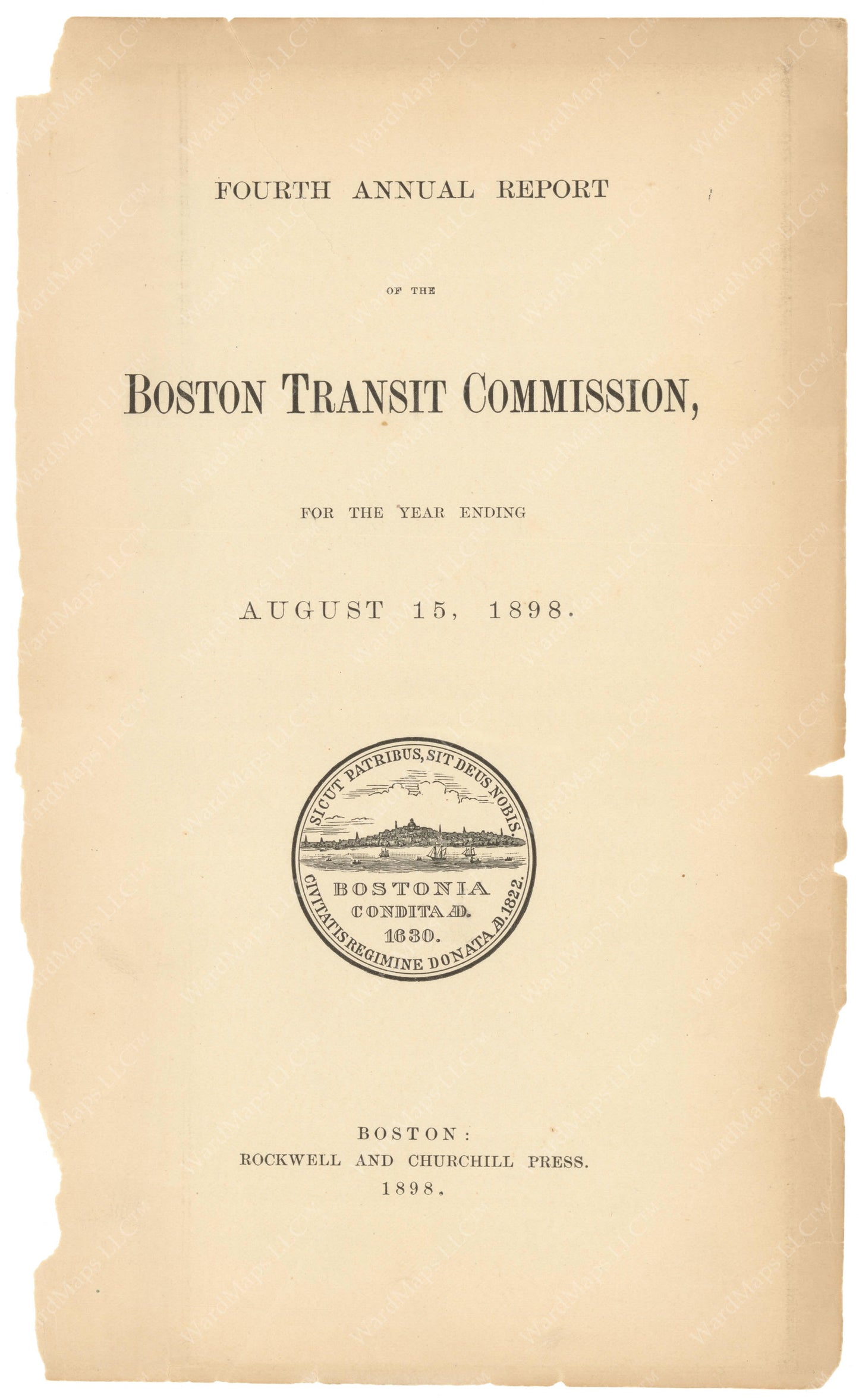 FOURTH ANNUAL REPORT

OF THE

BOSTON TRANSIT COMMISSION,

FOR THE YEAR ENDING

AUGUST 15, 1898.

SICUT PATRIBUS, SIT DEUS NOBIS.
BOSTONIA
CONDITA AD.
1630.
CIVITATIS REGIMINE DONATA AD. 1822.

BOSTON:
ROCKWELL AND CHURCHILL PRESS.
1898.

WardMaps LLC™